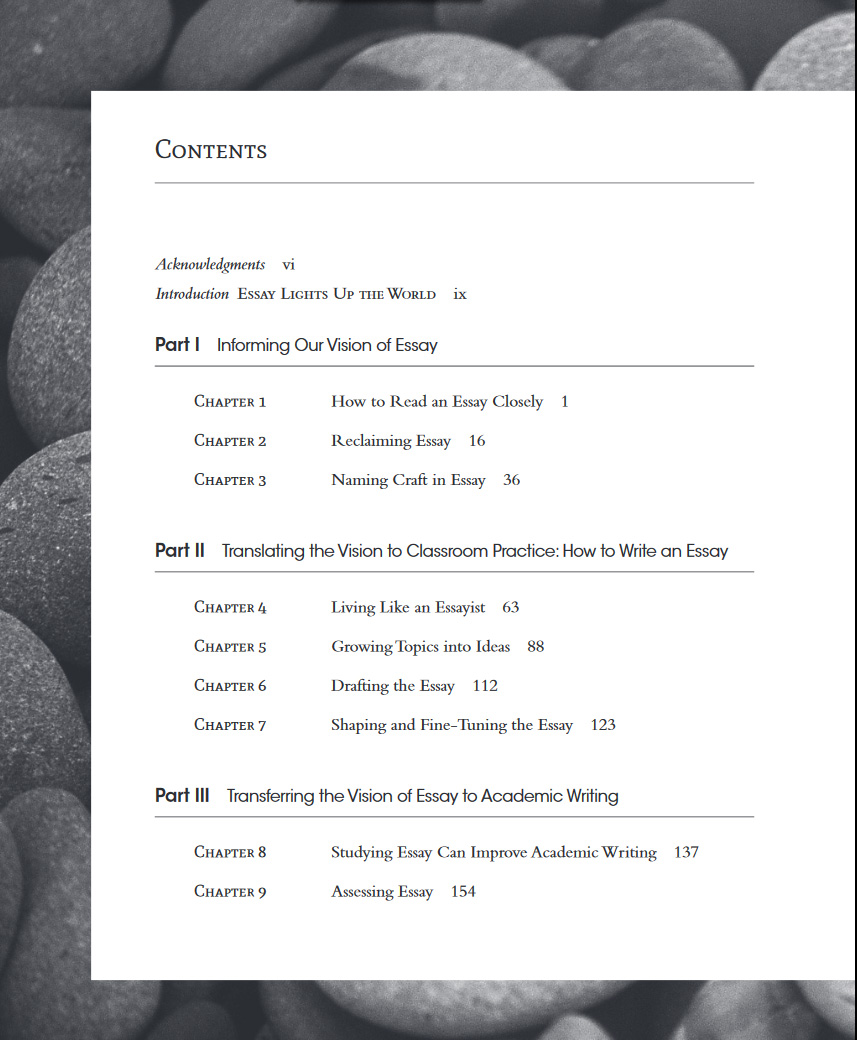 Contents

Acknowledgments vi
Introduction Essay Lights Up the World ix

Part I Informing Our Vision of Essay

Chapter 1 How to Read an Essay Closely 1
Chapter 2 Reclaiming Essay 16
Chapter 3 Naming Craft in Essay 36

Part II Translating the Vision to Classroom Practice: How to Write an Essay

Chapter 4 Living Like an Essayist 63
Chapter 5 Growing Topics into Ideas 88
Chapter 6 Drafting the Essay 112
Chapter 7 Shaping and Fine-Tuning the Essay 123

Part III Transferring the Vision of Essay to Academic Writing

Chapter 8 Studying Essay Can Improve Academic Writing 137
Chapter 9 Assessing Essay 154